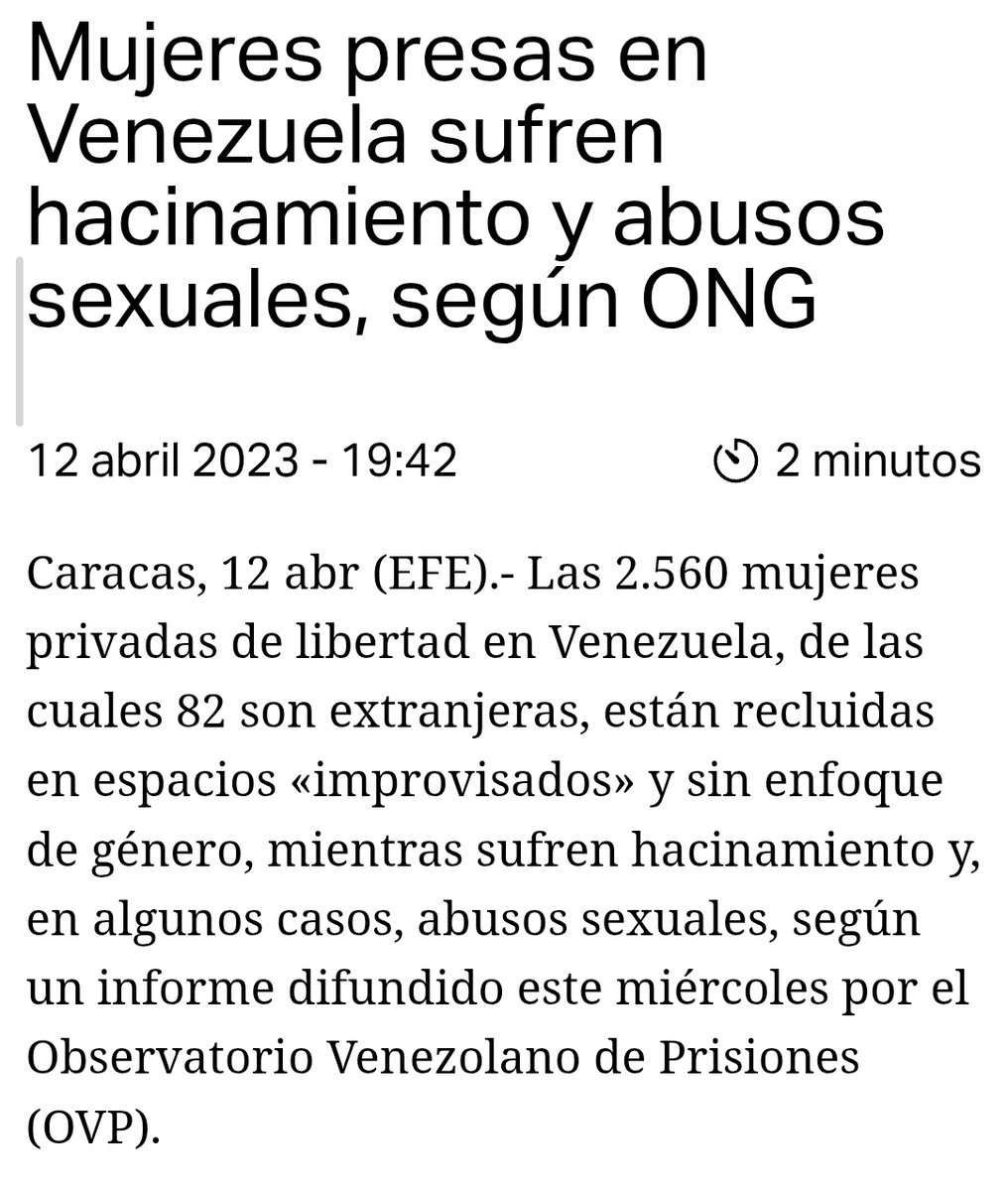 Mujeres presas en Venezuela sufren hacinamiento y abusos sexuales, según ONG

12 abril 2023 - 19:42

2 minutos

Caracas, 12 abr (EFE).- Las 2.560 mujeres privadas de libertad en Venezuela, de las cuales 82 son extranjeras, están recluidas en espacios «improvisados» y sin enfoque de género, mientras sufren hacinamiento y, en algunos casos, abusos sexuales, según un informe difundido este miércoles por el Observatorio Venezolano de Prisiones (OVP).